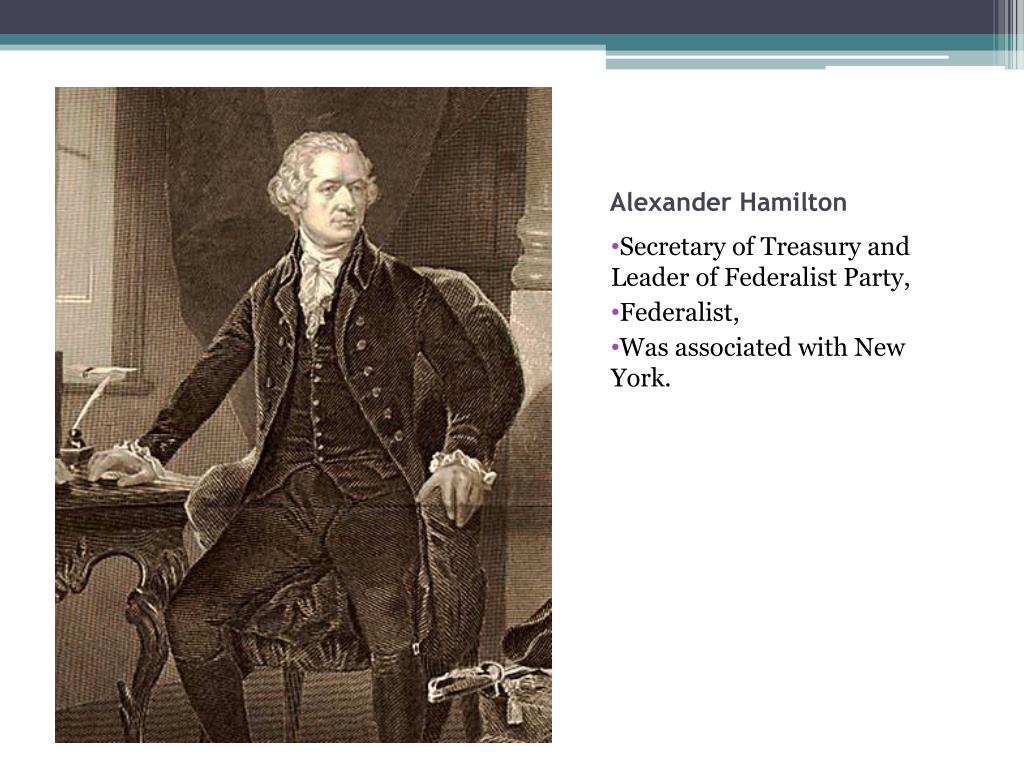 Alexander Hamilton

•Secretary of Treasury and Leader of Federalist Party,

•Federalist,

•Was associated with New York.